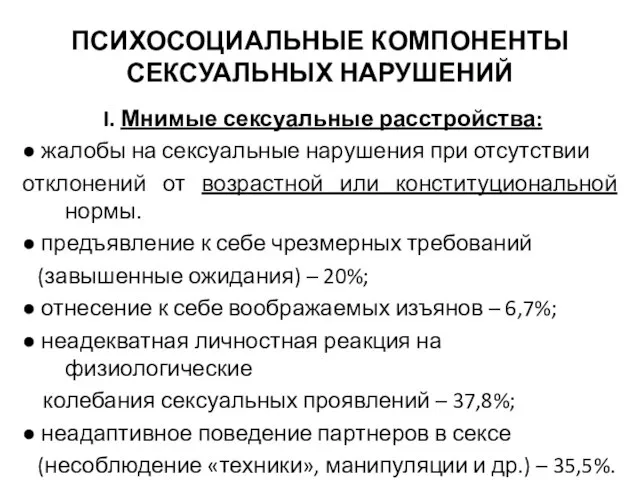 ПСИХОСОЦИАЛЬНЫЕ КОМПОНЕНТЫ СЕКСУАЛЬНЫХ НАРУШЕНИЙ

I. Мнимые сексуальные расстройства:

● жалобы на сексуальные нарушения при отсутствии отклонений от возрастной или конституциональной нормы.

● предъявление к себе чрезмерных требований (завышенные ожидания) – 20%;

● отнесение к себе воображаемых изъянов – 6,7%;

● неадекватная личностная реакция на физиологические колебания сексуальных проявлений – 37,8%;

● неадаптивное поведение партнеров в сексе (несоблюдение «техники», манипуляции и др.) – 35,5%.